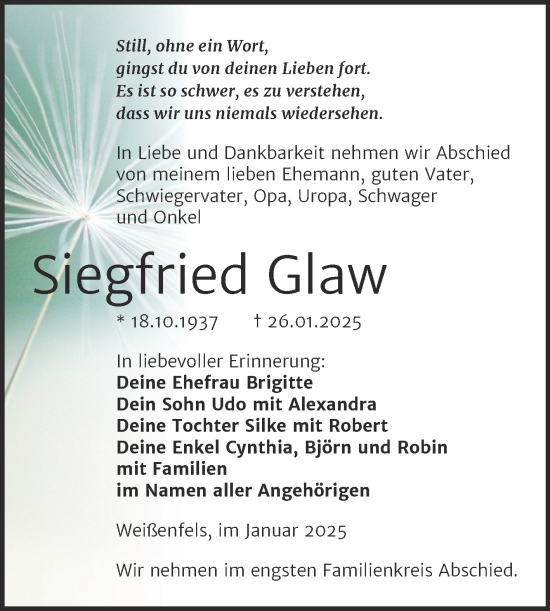 Still, ohne ein Wort,
gingst du von deinen Lieben fort.
Es ist so schwer, es zu verstehen,
dass wir uns niemals wiedersehen.

In Liebe und Dankbarkeit nehmen wir Abschied von meinem lieben Ehemann, guten Vater, Schwiegervater, Opa, Uropa, Schwager und Onkel

Siegfried Glaw

* 18.10.1937 † 26.01.2025

In liebevoller Erinnerung:
Deine Ehefrau Brigitte
Dein Sohn Udo mit Alexandra
Deine Tochter Silke mit Robert
Deine Enkel Cynthia, Björn und Robin mit Familien
im Namen aller Angehörigen

Weißenfels, im Januar 2025

Wir nehmen im engsten Familienkreis Abschied.